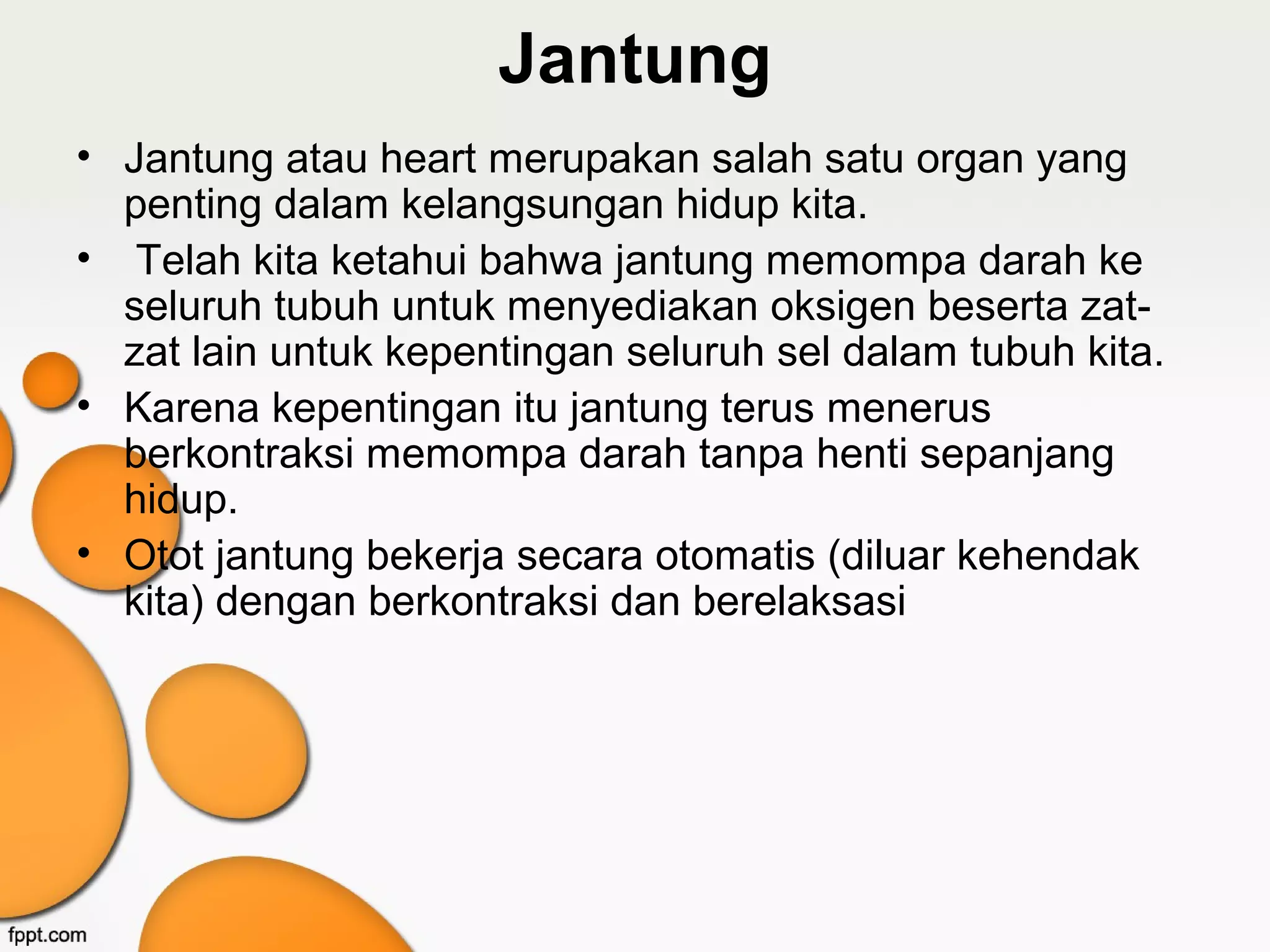 Jantung

• Jantung atau heart merupakan salah satu organ yang penting dalam kelangsungan hidup kita.
• Telah kita ketahui bahwa jantung memompa darah ke seluruh tubuh untuk menyediakan oksigen beserta zat-zat lain untuk kepentingan seluruh sel dalam tubuh kita.
• Karena kepentingan itu jantung terus menerus berkontraksi memompa darah tanpa henti sepanjang hidup.
• Otot jantung bekerja secara otomatis (diluar kehendak kita) dengan berkontraksi dan berelaksasi

fppt.com